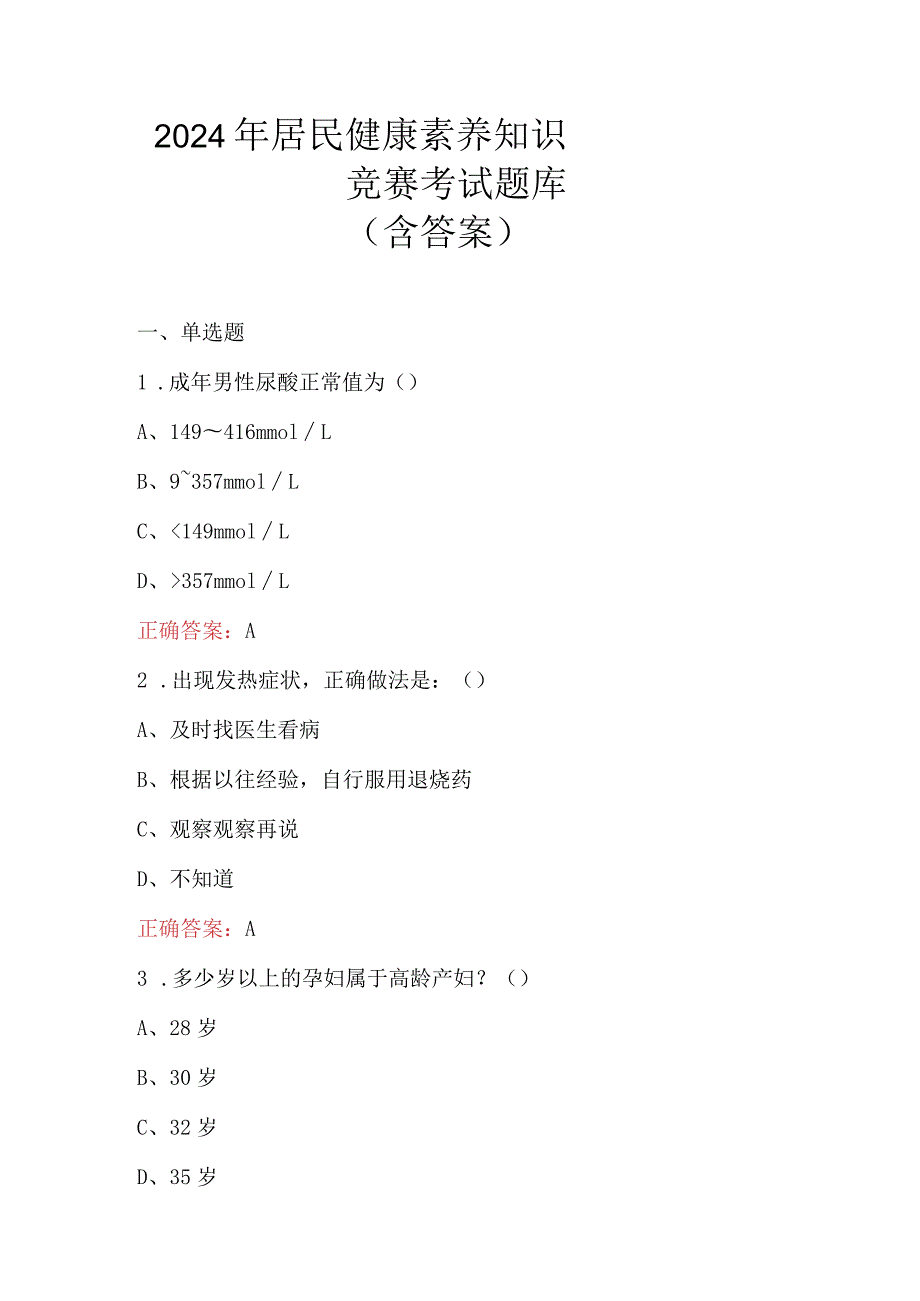 2024年居民健康素养知识竞赛考试题库（含答案）

一、单选题

1．成年男性尿酸正常值为（）

A、149～416mmol／L

B、9~357mmol／L

C、<149mmol／L

D、>357mmol／L

正确答案：A

2．出现发热症状，正确做法是：（）

A、及时找医生看病

B、根据以往经验，自行服用退烧药

C、观察观察再说

D、不知道

正确答案：A

3．多少岁以上的孕妇属于高龄产妇？（）

A、28岁

B、30岁

C、32岁

D、35岁